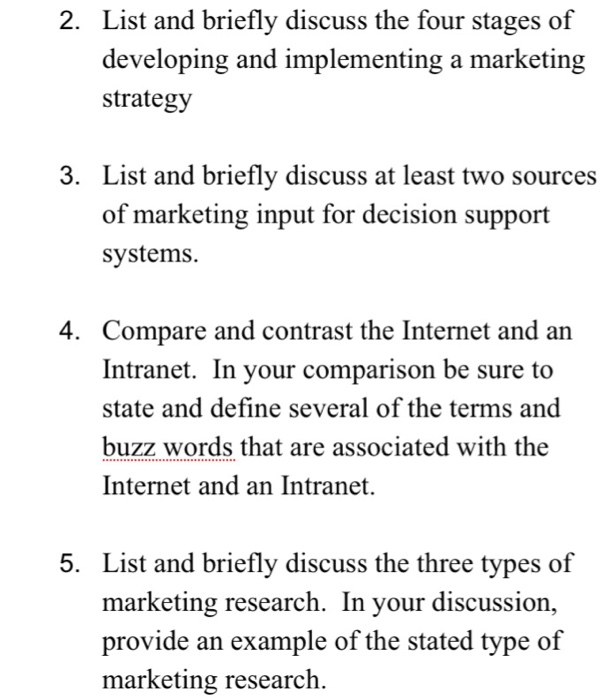 2. List and briefly discuss the four stages of developing and implementing a marketing strategy

3. List and briefly discuss at least two sources of marketing input for decision support systems.

4. Compare and contrast the Internet and an Intranet. In your comparison be sure to state and define several of the terms and buzz words that are associated with the Internet and an Intranet.

5. List and briefly discuss the three types of marketing research. In your discussion, provide an example of the stated type of marketing research.